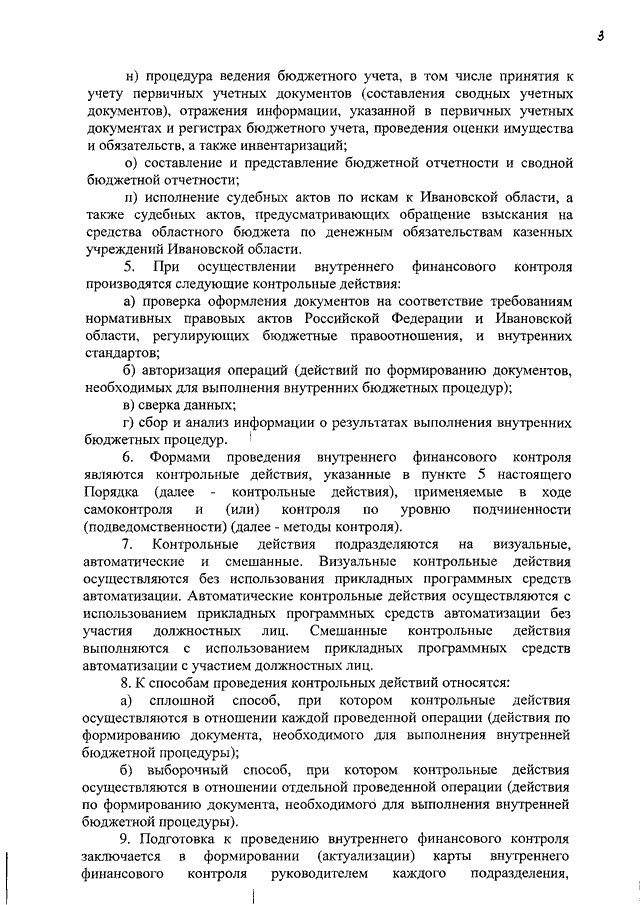 3

н) процедура ведения бюджетного учета, в том числе принятия к учету первичных учетных документов (составления сводных учетных документов), отражения информации, указанной в первичных учетных документах и регистрах бюджетного учета, проведения оценки имущества и обязательств, а также инвентаризаций;

о) составление и представление бюджетной отчетности и сводной бюджетной отчетности;

п) исполнение судебных актов по искам к Ивановской области, а также судебных актов, предусматривающих обращение взыскания на средства областного бюджета по денежным обязательствам казенных учреждений Ивановской области.

5. При осуществлении внутреннего финансового контроля производятся следующие контрольные действия:

а) проверка оформления документов на соответствие требованиям нормативных правовых актов Российской Федерации и Ивановской области, регулирующих бюджетные правоотношения, и внутренних стандартов;

б) авторизация операций (действий по формированию документов, необходимых для выполнения внутренних бюджетных процедур);

в) сверка данных;

г) сбор и анализ информации о результатах выполнения внутренних бюджетных процедур.

6. Формами проведения внутреннего финансового контроля являются контрольные действия, указанные в пункте 5 настоящего Порядка (далее - контрольные действия), применяемые в ходе самоконтроля и (или) контроля по уровню подчиненности (подведомственности) (далее - методы контроля).

7. Контрольные действия подразделяются на визуальные, автоматические и смешанные. Визуальные контрольные действия осуществляются без использования прикладных программных средств автоматизации. Автоматические контрольные действия осуществляются с использованием прикладных программных средств автоматизации без участия должностных лиц. Смешанные контрольные действия выполняются с использованием прикладных программных средств автоматизации с участием должностных лиц.

8. К способам проведения контрольных действий относятся:

а) сплошной способ, при котором контрольные действия осуществляются в отношении каждой проведенной операции (действия по формированию документа, необходимого для выполнения внутренней бюджетной процедуры);

б) выборочный способ, при котором контрольные действия осуществляются в отношении отдельной проведенной операции (действия по формированию документа, необходимого для выполнения внутренней бюджетной процедуры).

9. Подготовка к проведению внутреннего финансового контроля заключается в формировании (актуализации) карты внутреннего финансового контроля руководителем каждого подразделения,